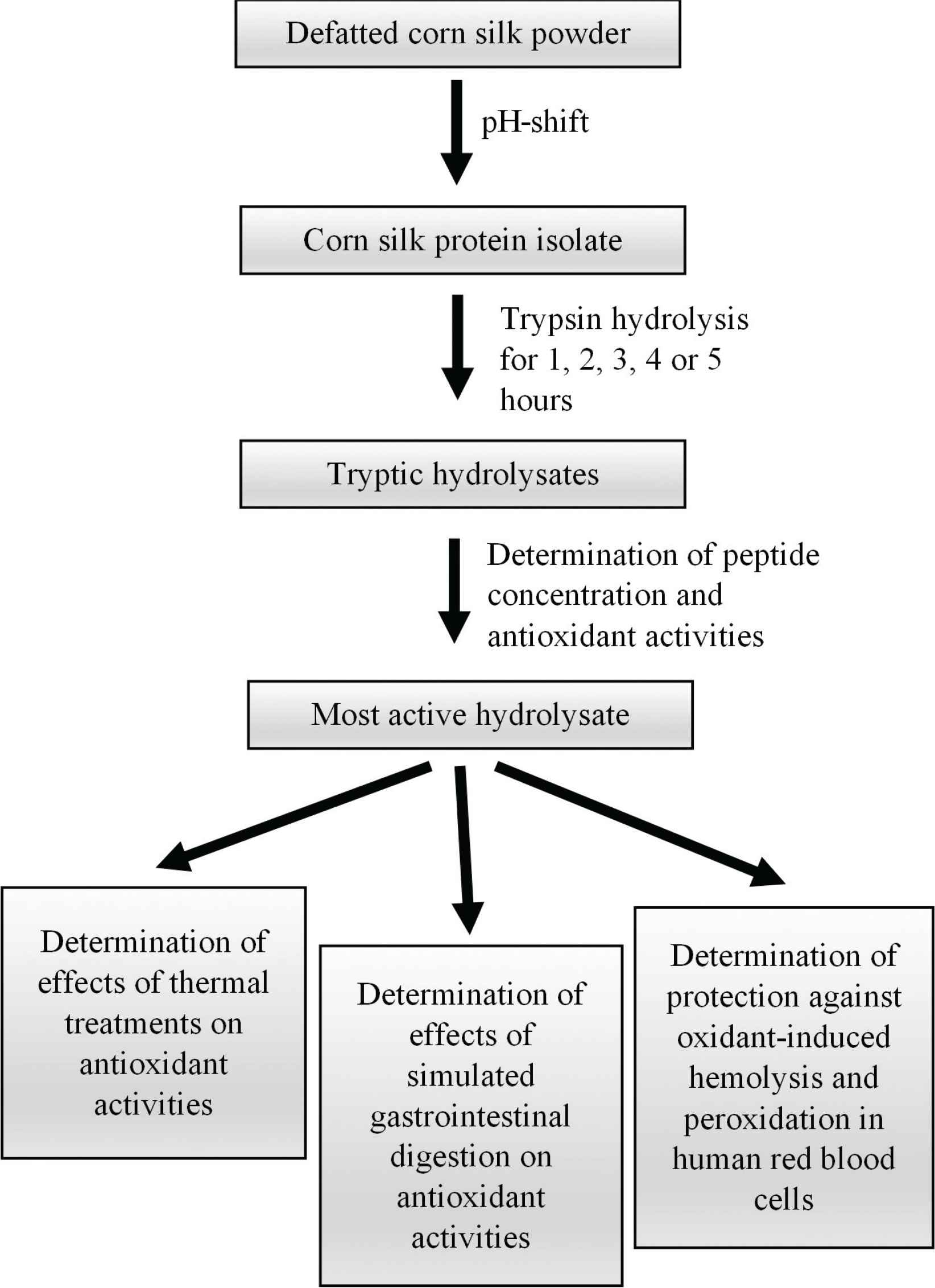 Defatted corn silk powder

pH-shift

Corn silk protein isolate

Trypsin hydrolysis for 1, 2, 3, 4 or 5 hours

Tryptic hydrolysates

Determination of peptide concentration and antioxidant activities

Most active hydrolysate

Determination of effects of thermal treatments on antioxidant activities

Determination of effects of simulated gastrointestinal digestion on antioxidant activities

Determination of protection against oxidant-induced hemolysis and peroxidation in human red blood cells